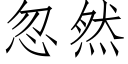 忽然